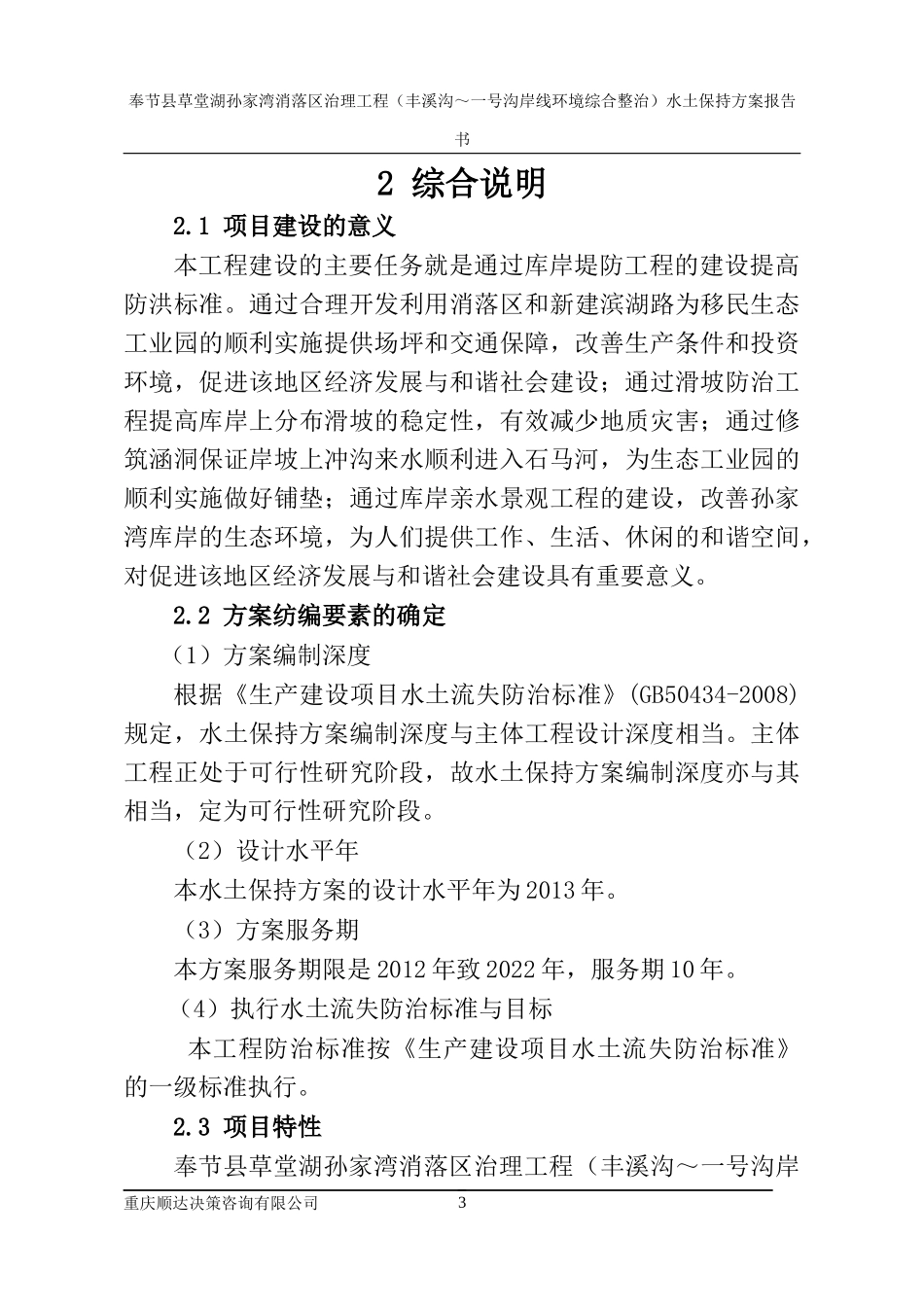 奉节县草堂湖孙家湾消落区治理工程（丰溪沟～一号沟岸线环境综合整治）水土保持方案报告书

2 综合说明

2.1 项目建设的意义

本工程建设的主要任务就是通过库岸堤防工程的建设提高防洪标准。通过合理开发利用消落区和新建滨湖路为移民生态工业园的顺利实施提供场坪和交通保障，改善生产条件和投资环境，促进该地区经济发展与和谐社会建设；通过滑坡防治工程提高库岸上分布滑坡的稳定性，有效减少地质灾害；通过修筑涵洞保证岸坡上冲沟来水顺利进入石马河，为生态工业园的顺利实施做好铺垫；通过库岸亲水景观工程的建设，改善孙家湾库岸的生态环境，为人们提供工作、生活、休闲的和谐空间，对促进该地区经济发展与和谐社会建设具有重要意义。

2.2 方案纺编要素的确定

（1）方案编制深度

根据《生产建设项目水土流失防治标准》(GB50434-2008)规定，水土保持方案编制深度与主体工程设计深度相当。主体工程正处于可行性研究阶段，故水土保持方案编制深度亦与其相当，定为可行性研究阶段。

（2）设计水平年

本水土保持方案的设计水平年为2013年。

（3）方案服务期

本方案服务期限是2012年致2022年，服务期10年。

（4）执行水土流失防治标准与目标

本工程防治标准按《生产建设项目水土流失防治标准》的一级标准执行。

2.3 项目特性

奉节县草堂湖孙家湾消落区治理工程（丰溪沟～一号沟岸

重庆顺达决策咨询有限公司 3